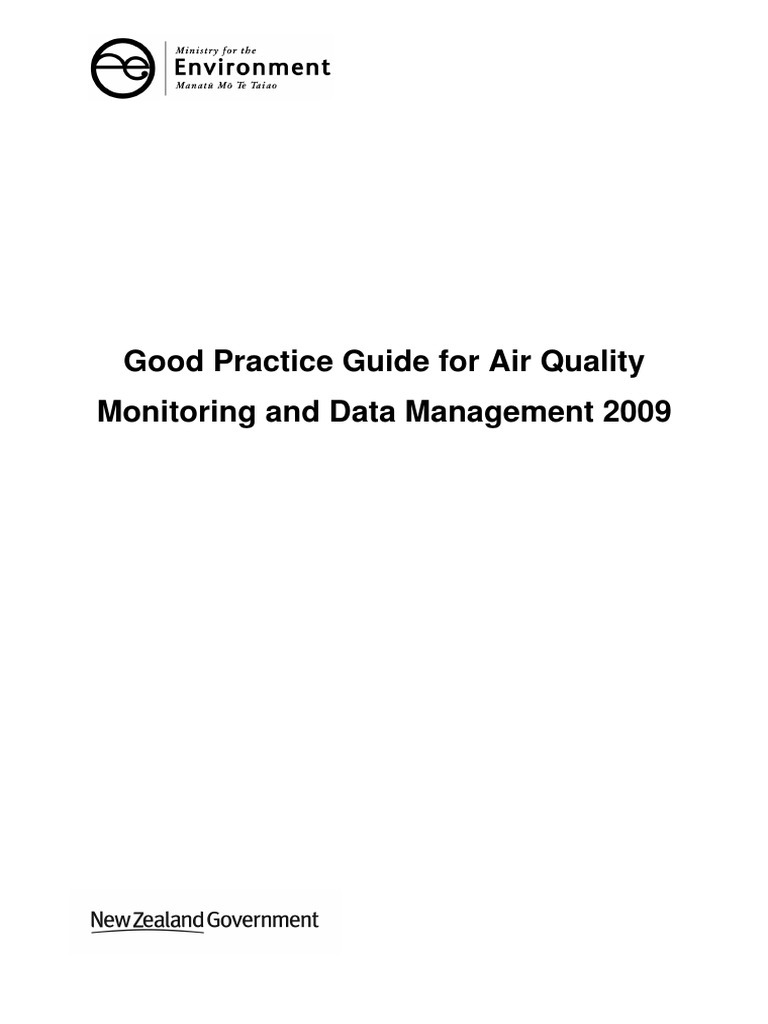 Ministry for the
Environment
Manatū Mō Te Taiao

Good Practice Guide for Air Quality Monitoring and Data Management 2009

New Zealand Government